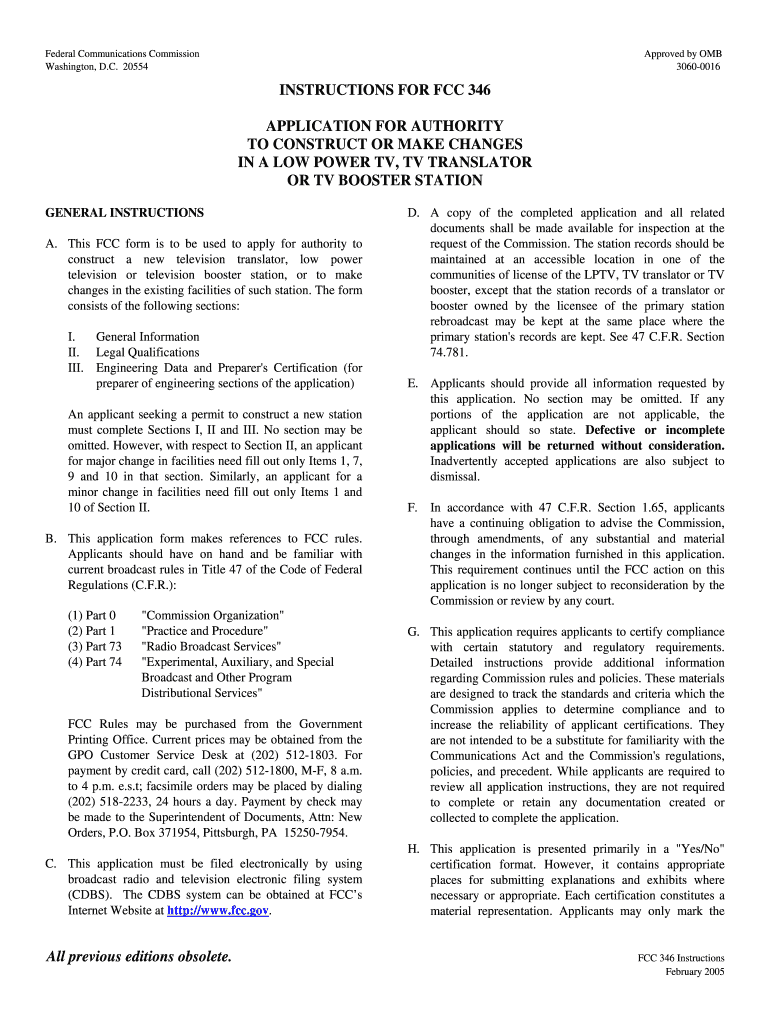 Federal Communications Commission
Washington, D.C. 20554

Approved by OMB
3060-0016

INSTRUCTIONS FOR FCC 346

APPLICATION FOR AUTHORITY
TO CONSTRUCT OR MAKE CHANGES
IN A LOW POWER TV, TV TRANSLATOR
OR TV BOOSTER STATION

GENERAL INSTRUCTIONS

A. This FCC form is to be used to apply for authority to construct a new television translator, low power television or television booster station, or to make changes in the existing facilities of such station. The form consists of the following sections:

I. General Information
II. Legal Qualifications
III. Engineering Data and Preparer's Certification (for preparer of engineering sections of the application)

An applicant seeking a permit to construct a new station must complete Sections I, II and III. No section may be omitted. However, with respect to Section II, an applicant for major change in facilities need fill out only Items 1, 7, 9 and 10 in that section. Similarly, an applicant for a minor change in facilities need fill out only Items 1 and 10 of Section II.

B. This application form makes references to FCC rules. Applicants should have on hand and be familiar with current broadcast rules in Title 47 of the Code of Federal Regulations (C.F.R.):

(1) Part 0 "Commission Organization"
(2) Part 1 "Practice and Procedure"
(3) Part 73 "Radio Broadcast Services"
(4) Part 74 "Experimental, Auxiliary, and Special Broadcast and Other Program Distributional Services"

FCC Rules may be purchased from the Government Printing Office. Current prices may be obtained from the GPO Customer Service Desk at (202) 512-1803. For payment by credit card, call (202) 512-1800, M-F, 8 a.m. to 4 p.m. e.s.t; facsimile orders may be placed by dialing (202) 518-2233, 24 hours a day. Payment by check may be made to the Superintendent of Documents, Attn: New Orders, P.O. Box 371954, Pittsburgh, PA 15250-7954.

C. This application must be filed electronically by using broadcast radio and television electronic filing system (CDBS). The CDBS system can be obtained at FCC's Internet Website at http://www.fcc.gov.

D. A copy of the completed application and all related documents shall be made available for inspection at the request of the Commission. The station records should be maintained at an accessible location in one of the communities of license of the LPTV, TV translator or TV booster, except that the station records of a translator or booster owned by the licensee of the primary station rebroadcast may be kept at the same place where the primary station's records are kept. See 47 C.F.R. Section 74.781.

E. Applicants should provide all information requested by this application. No section may be omitted. If any portions of the application are not applicable, the applicant should so state. Defective or incomplete applications will be returned without consideration. Inadvertently accepted applications are also subject to dismissal.

F. In accordance with 47 C.F.R. Section 1.65, applicants have a continuing obligation to advise the Commission, through amendments, of any substantial and material changes in the information furnished in this application. This requirement continues until the FCC action on this application is no longer subject to reconsideration by the Commission or review by any court.

G. This application requires applicants to certify compliance with certain statutory and regulatory requirements. Detailed instructions provide additional information regarding Commission rules and policies. These materials are designed to track the standards and criteria which the Commission applies to determine compliance and to increase the reliability of applicant certifications. They are not intended to be a substitute for familiarity with the Communications Act and the Commission's regulations, policies, and precedent. While applicants are required to review all application instructions, they are not required to complete or retain any documentation created or collected to complete the application.

H. This application is presented primarily in a "Yes/No" certification format. However, it contains appropriate places for submitting explanations and exhibits where necessary or appropriate. Each certification constitutes a material representation. Applicants may only mark the

All previous editions obsolete.

FCC 346 Instructions
February 2005